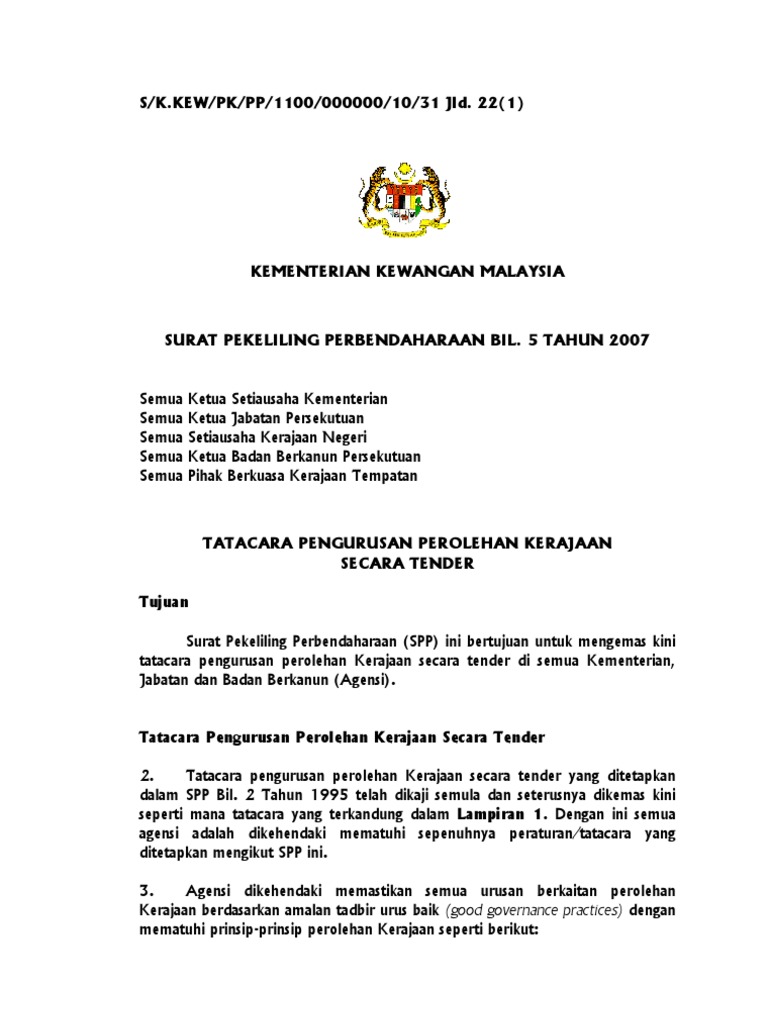 S/K.KEW/PK/PP/1100/000000/10/31 Jld. 22(1)

KEMENTERIAN KEWANGAN MALAYSIA

SURAT PEKELILING PERBENDAHARAAN BIL. 5 TAHUN 2007

Semua Ketua Setiausaha Kementerian
Semua Ketua Jabatan Persekutuan
Semua Setiausaha Kerajaan Negeri
Semua Ketua Badan Berkanun Persekutuan
Semua Pihak Berkuasa Kerajaan Tempatan

TATACARA PENGURUSAN PEROLEHAN KERAJAAN SECARA TENDER

Tujuan

Surat Pekeliling Perbendaharaan (SPP) ini bertujuan untuk mengemas kini tatacara pengurusan perolehan Kerajaan secara tender di semua Kementerian, Jabatan dan Badan Berkanun (Agensi).

Tatacara Pengurusan Perolehan Kerajaan Secara Tender

2. Tatacara pengurusan perolehan Kerajaan secara tender yang ditetapkan dalam SPP Bil. 2 Tahun 1995 telah dikaji semula dan seterusnya dikemas kini seperti mana tatacara yang terkandung dalam Lampiran 1. Dengan ini semua agensi adalah dikehendaki mematuhi sepenuhnya peraturan/tatacara yang ditetapkan mengikut SPP ini.

3. Agensi dikehendaki memastikan semua urusan berkaitan perolehan Kerajaan berdasarkan amalan tadbir urus baik (good governance practices) dengan mematuhi prinsip-prinsip perolehan Kerajaan seperti berikut: